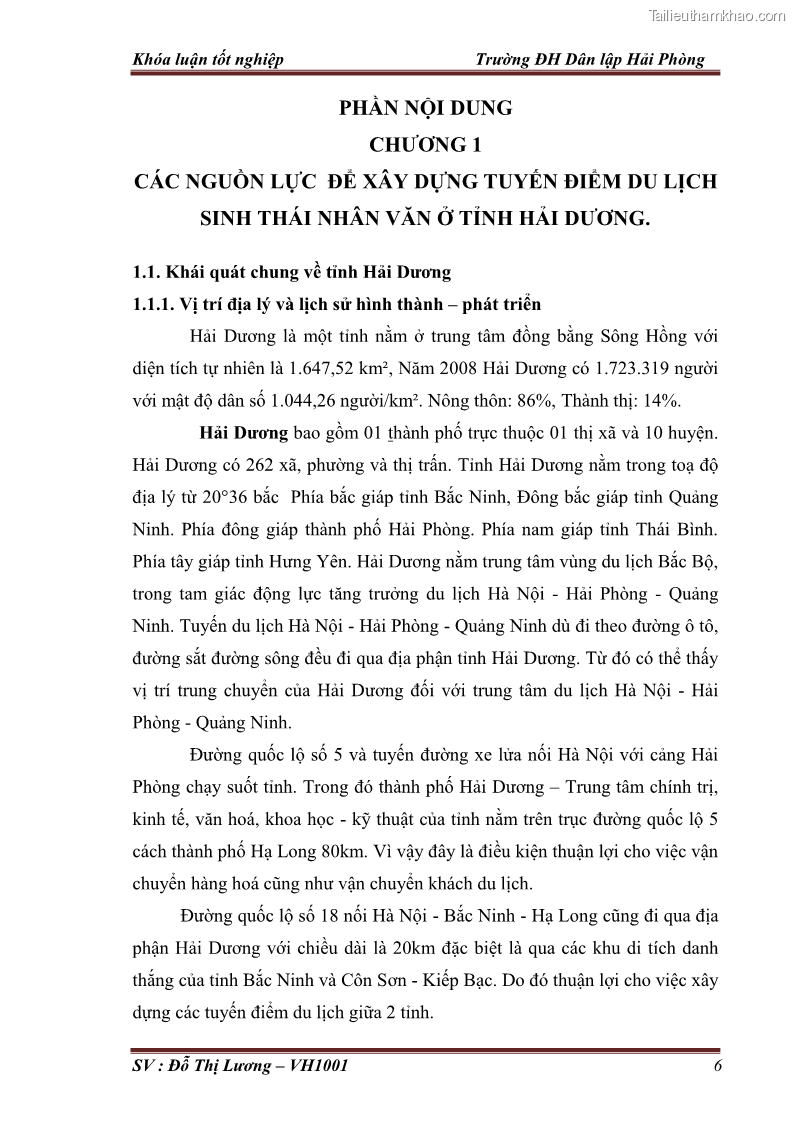 Tailieuthamkhao.com

Khóa luận tốt nghiệp Trường ĐH Dân lập Hải Phòng

PHẦN NỘI DUNG

CHƯƠNG 1

CÁC NGUỒN LỰC ĐỂ XÂY DỰNG TUYẾN ĐIỂM DU LỊCH SINH THÁI NHÂN VĂN Ở TỈNH HẢI DƯƠNG.

1.1. Khái quát chung về tỉnh Hải Dương

1.1.1. Vị trí địa lý và lịch sử hình thành – phát triển

Hải Dương là một tỉnh nằm ở trung tâm đồng bằng Sông Hồng với diện tích tự nhiên là 1.647,52 km², Năm 2008 Hải Dương có 1.723.319 người với mật độ dân số 1.044,26 người/km². Nông thôn: 86%, Thành thị: 14%.

Hải Dương bao gồm 01 thành phố trực thuộc 01 thị xã và 10 huyện. Hải Dương có 262 xã, phường và thị trấn. Tỉnh Hải Dương nằm trong toạ độ địa lý từ 20°36 bắc Phía bắc giáp tỉnh Bắc Ninh, Đông bắc giáp tỉnh Quảng Ninh. Phía đông giáp thành phố Hải Phòng. Phía nam giáp tỉnh Thái Bình. Phía tây giáp tỉnh Hưng Yên. Hải Dương nằm trung tâm vùng du lịch Bắc Bộ, trong tam giác động lực tăng trưởng du lịch Hà Nội - Hải Phòng - Quảng Ninh. Tuyến du lịch Hà Nội - Hải Phòng - Quảng Ninh dù đi theo đường ô tô, đường sắt đường sông đều đi qua địa phận tỉnh Hải Dương. Từ đó có thể thấy vị trí trung chuyển của Hải Dương đối với trung tâm du lịch Hà Nội - Hải Phòng - Quảng Ninh.

Đường quốc lộ số 5 và tuyến đường xe lửa nối Hà Nội với cảng Hải Phòng chạy suốt tỉnh. Trong đó thành phố Hải Dương – Trung tâm chính trị, kinh tế, văn hoá, khoa học - kỹ thuật của tỉnh nằm trên trục đường quốc lộ 5 cách thành phố Hạ Long 80km. Vì vậy đây là điều kiện thuận lợi cho việc vận chuyển hàng hoá cũng như vận chuyển khách du lịch.

Đường quốc lộ số 18 nối Hà Nội - Bắc Ninh - Hạ Long cũng đi qua địa phận Hải Dương với chiều dài là 20km đặc biệt là qua các khu di tích danh thắng của tỉnh Bắc Ninh và Côn Sơn - Kiếp Bạc. Do đó thuận lợi cho việc xây dựng các tuyến điểm du lịch giữa 2 tỉnh.

SV : Đỗ Thị Lương – VH1001 6